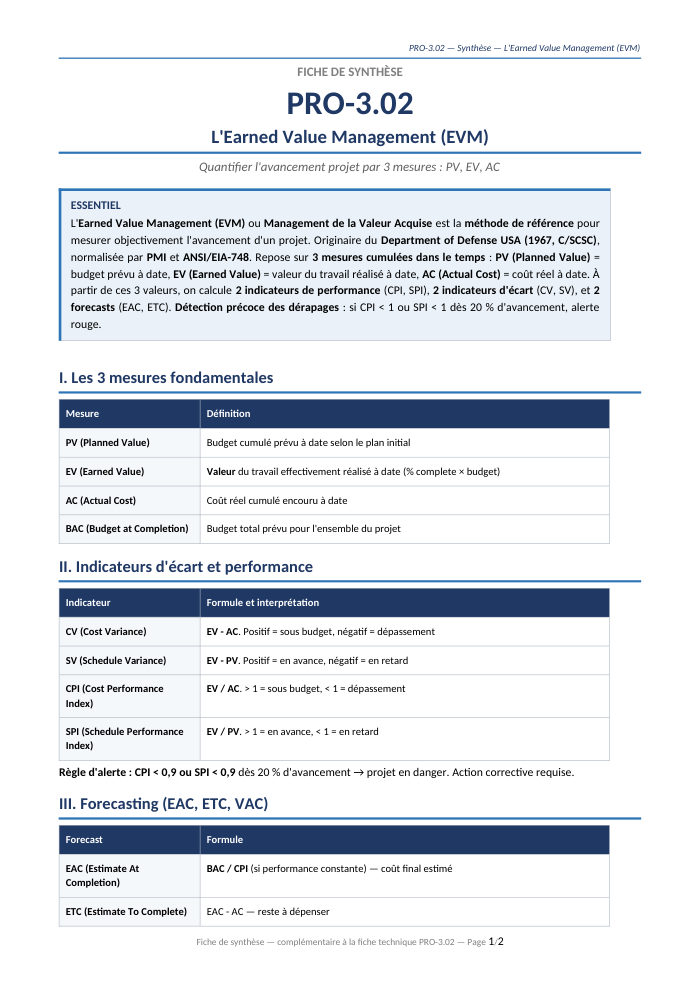 PRO-3.02 — Synthèse — L'Earned Value Management (EVM)

FICHE DE SYNTHÈSE

PRO-3.02

L'Earned Value Management (EVM)

Quantifier l'avancement projet par 3 mesures : PV, EV, AC

ESSENTIEL

L'Earned Value Management (EVM) ou Management de la Valeur Acquise est la méthode de référence pour mesurer objectivement l'avancement d'un projet. Originaire du Department of Defense USA (1967, C/SCSC), normalisée par PMI et ANSI/EIA-748. Repose sur 3 mesures cumulées dans le temps : PV (Planned Value) = budget prévu à date, EV (Earned Value) = valeur du travail réalisé à date, AC (Actual Cost) = coût réel à date. À partir de ces 3 valeurs, on calcule 2 indicateurs de performance (CPI, SPI), 2 indicateurs d'écart (CV, SV), et 2 forecasts (EAC, ETC). Détection précoce des dérapages : si CPI < 1 ou SPI < 1 dès 20 % d'avancement, alerte rouge.

I. Les 3 mesures fondamentales

| Mesure | Définition |
|---|---|
| PV (Planned Value) | Budget cumulé prévu à date selon le plan initial |
| EV (Earned Value) | Valeur du travail effectivement réalisé à date (% complete × budget) |
| AC (Actual Cost) | Coût réel cumulé encouru à date |
| BAC (Budget at Completion) | Budget total prévu pour l'ensemble du projet |

II. Indicateurs d'écart et performance

| Indicateur | Formule et interprétation |
|---|---|
| CV (Cost Variance) | EV - AC. Positif = sous budget, négatif = dépassement |
| SV (Schedule Variance) | EV - PV. Positif = en avance, négatif = en retard |
| CPI (Cost Performance Index) | EV / AC. > 1 = sous budget, < 1 = dépassement |
| SPI (Schedule Performance Index) | EV / PV. > 1 = en avance, < 1 = en retard |

Règle d'alerte : CPI < 0,9 ou SPI < 0,9 dès 20 % d'avancement → projet en danger. Action corrective requise.

III. Forecasting (EAC, ETC, VAC)

| Forecast | Formule |
|---|---|
| EAC (Estimate At Completion) | BAC / CPI (si performance constante) — coût final estimé |
| ETC (Estimate To Complete) | EAC - AC — reste à dépenser |

Fiche de synthèse — complémentaire à la fiche technique PRO-3.02 — Page 1/2